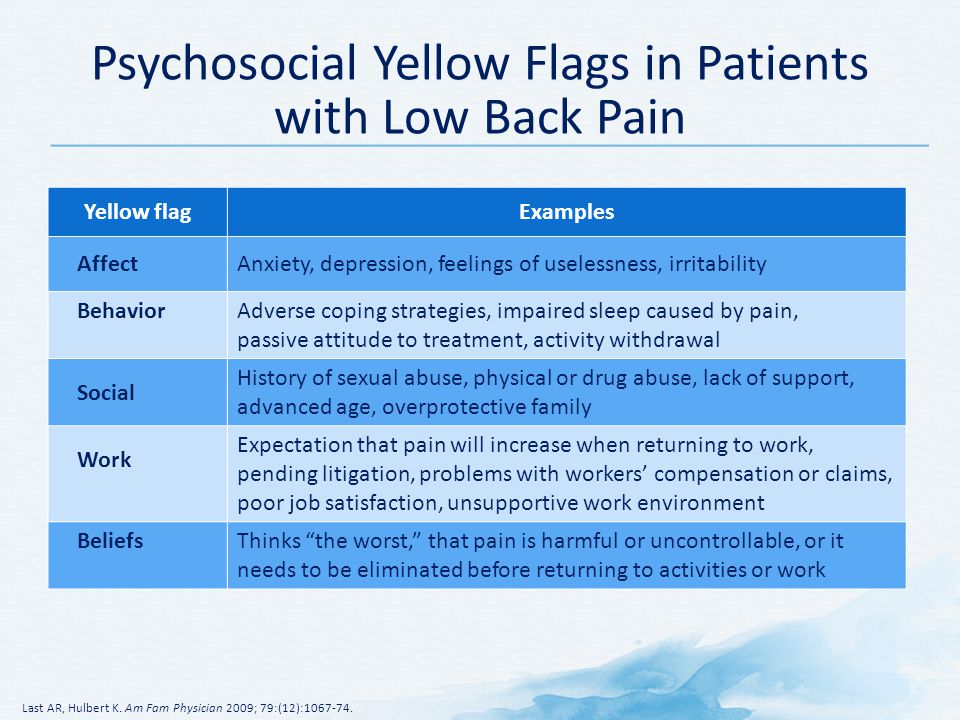 Psychosocial Yellow Flags in Patients with Low Back Pain

| Yellow flag | Examples |
|---|---|
| Affect | Anxiety, depression, feelings of uselessness, irritability |
| Behavior | Adverse coping strategies, impaired sleep caused by pain, passive attitude to treatment, activity withdrawal |
| Social | History of sexual abuse, physical or drug abuse, lack of support, advanced age, overprotective family |
| Work | Expectation that pain will increase when returning to work, pending litigation, problems with workers' compensation or claims, poor job satisfaction, unsupportive work environment |
| Beliefs | Thinks "the worst," that pain is harmful or uncontrollable, or it needs to be eliminated before returning to activities or work |

Last AR, Hulbert K. Am Fam Physician 2009; 79:(12):1067-74.